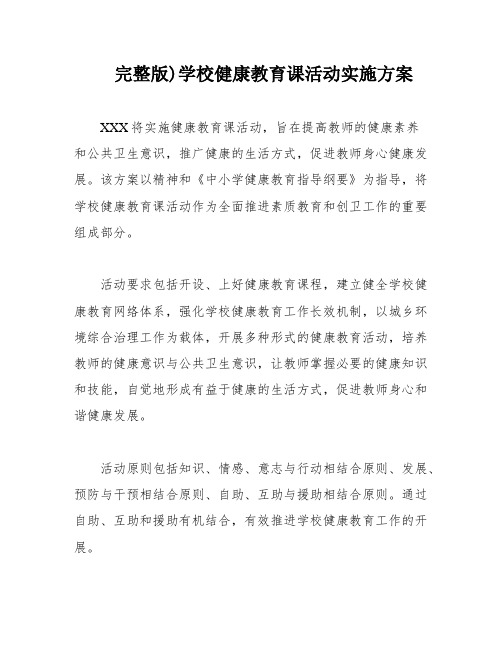 完整版)学校健康教育课活动实施方案

XXX将实施健康教育课活动，旨在提高教师的健康素养和公共卫生意识，推广健康的生活方式，促进教师身心健康发展。该方案以精神和《中小学健康教育指导纲要》为指导，将学校健康教育课活动作为全面推进素质教育和创卫工作的重要组成部分。

活动要求包括开设、上好健康教育课程，建立健全学校健康教育网络体系，强化学校健康教育工作长效机制，以城乡环境综合治理工作为载体，开展多种形式的健康教育活动，培养教师的健康意识与公共卫生意识，让教师掌握必要的健康知识和技能，自觉地形成有益于健康的生活方式，促进教师身心和谐健康发展。

活动原则包括知识、情感、意志与行动相结合原则、发展、预防与干预相结合原则、自助、互助与援助相结合原则。通过自助、互助和援助有机结合，有效推进学校健康教育工作的开展。